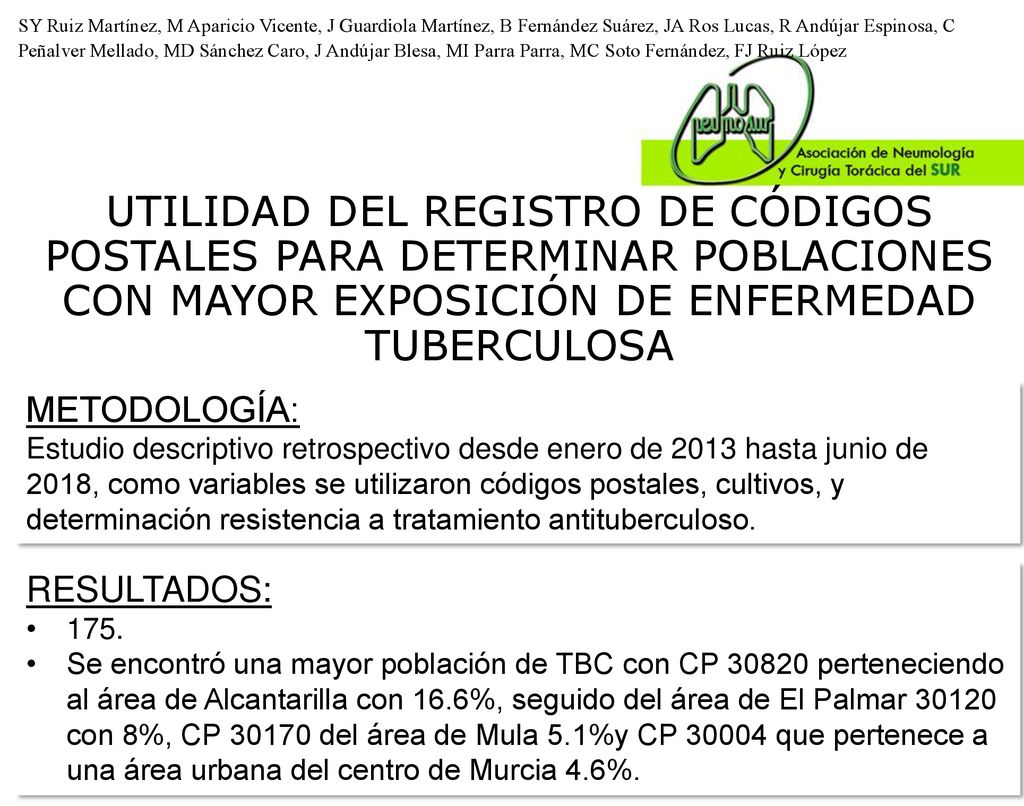 SY Ruiz Martínez, M Aparicio Vicente, J Guardiola Martínez, B Fernández Suárez, JA Ros Lucas, R Andújar Espinosa, C Peñalver Mellado, MD Sánchez Caro, J Andújar Blesa, MI Parra Parra, MC Soto Fernández, FJ Ruiz López

neumosur

Asociación de Neumología y Cirugía Torácica del SUR

UTILIDAD DEL REGISTRO DE CÓDIGOS POSTALES PARA DETERMINAR POBLACIONES CON MAYOR EXPOSICIÓN DE ENFERMEDAD TUBERCULOSA

METODOLOGÍA:
Estudio descriptivo retrospectivo desde enero de 2013 hasta junio de 2018, como variables se utilizaron códigos postales, cultivos, y determinación resistencia a tratamiento antituberculoso.

RESULTADOS:
• 175.
• Se encontró una mayor población de TBC con CP 30820 perteneciendo al área de Alcantarilla con 16.6%, seguido del área de El Palmar 30120 con 8%, CP 30170 del área de Mula 5.1%y CP 30004 que pertenece a una área urbana del centro de Murcia 4.6%.